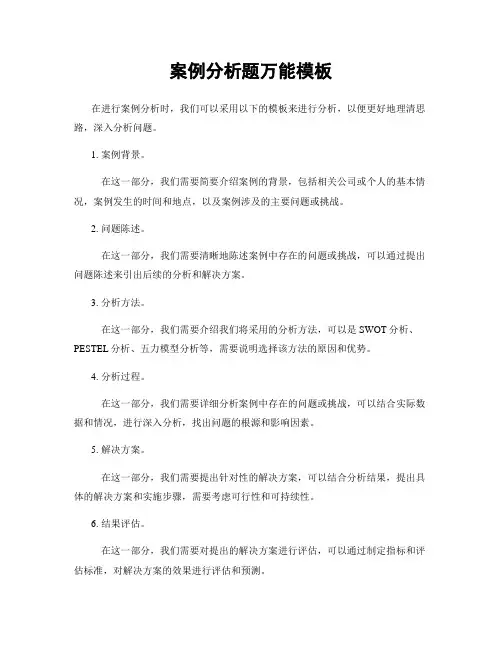 案例分析题万能模板

在进行案例分析时，我们可以采用以下的模板来进行分析，以便更好地理清思路，深入分析问题。

1. 案例背景。

在这一部分，我们需要简要介绍案例的背景，包括相关公司或个人的基本情况，案例发生的时间和地点，以及案例涉及的主要问题或挑战。

2. 问题陈述。

在这一部分，我们需要清晰地陈述案例中存在的问题或挑战，可以通过提出问题陈述来引出后续的分析和解决方案。

3. 分析方法。

在这一部分，我们需要介绍我们将采用的分析方法，可以是 SWOT 分析、PESTEL 分析、五力模型分析等，需要说明选择该方法的原因和优势。

4. 分析过程。

在这一部分，我们需要详细分析案例中存在的问题或挑战，可以结合实际数据和情况，进行深入分析，找出问题的根源和影响因素。

5. 解决方案。

在这一部分，我们需要提出针对性的解决方案，可以结合分析结果，提出具体的解决方案和实施步骤，需要考虑可行性和可持续性。

6. 结果评估。

在这一部分，我们需要对提出的解决方案进行评估，可以通过制定指标和评估标准，对解决方案的效果进行评估和预测。